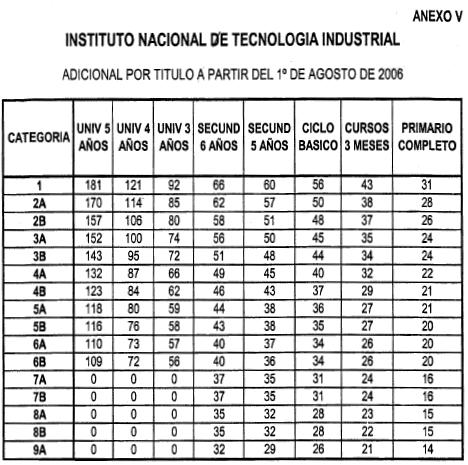 ANEXO V

INSTITUTO NACIONAL DE TECNOLOGIA INDUSTRIAL

ADICIONAL POR TITULO A PARTIR DEL 1º DE AGOSTO DE 2006

| CATEGORIA | UNIV 5 AÑOS | UNIV 4 AÑOS | UNIV 3 AÑOS | SECUND 6 AÑOS | SECUND 5 AÑOS | CICLO BASICO | CURSOS 3 MESES | PRIMARIO COMPLETO |
|---|---|---|---|---|---|---|---|---|
| 1 | 181 | 121 | 92 | 66 | 60 | 56 | 43 | 31 |
| 2A | 170 | 114 | 85 | 62 | 57 | 50 | 38 | 28 |
| 2B | 157 | 106 | 80 | 58 | 51 | 48 | 37 | 26 |
| 3A | 152 | 100 | 74 | 56 | 50 | 45 | 35 | 24 |
| 3B | 143 | 95 | 72 | 51 | 48 | 44 | 34 | 24 |
| 4A | 132 | 87 | 66 | 49 | 45 | 40 | 32 | 22 |
| 4B | 123 | 84 | 62 | 46 | 43 | 37 | 29 | 21 |
| 5A | 118 | 80 | 59 | 44 | 38 | 36 | 27 | 21 |
| 5B | 116 | 76 | 58 | 43 | 38 | 35 | 27 | 20 |
| 6A | 110 | 73 | 57 | 40 | 37 | 34 | 26 | 20 |
| 6B | 109 | 72 | 56 | 40 | 36 | 34 | 26 | 20 |
| 7A | 0 | 0 | 0 | 37 | 35 | 31 | 24 | 16 |
| 7B | 0 | 0 | 0 | 37 | 35 | 31 | 24 | 16 |
| 8A | 0 | 0 | 0 | 35 | 32 | 28 | 23 | 15 |
| 8B | 0 | 0 | 0 | 35 | 32 | 28 | 22 | 15 |
| 9A | 0 | 0 | 0 | 32 | 29 | 26 | 21 | 14 |